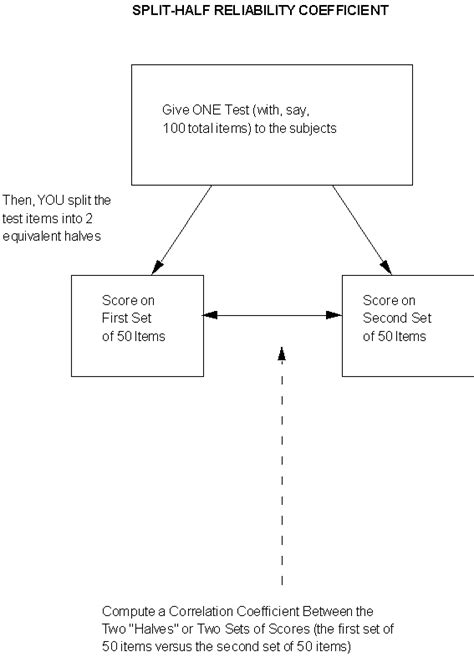 SPLIT-HALF RELIABILITY COEFFICIENT

Give ONE Test (with, say, 100 total items) to the subjects

Then, YOU split the test items into 2 equivalent halves

Score on First Set of 50 Items

Score on Second Set of 50 Items

Compute a Correlation Coefficient Between the Two "Halves" or Two Sets of Scores (the first set of 50 items versus the second set of 50 items)